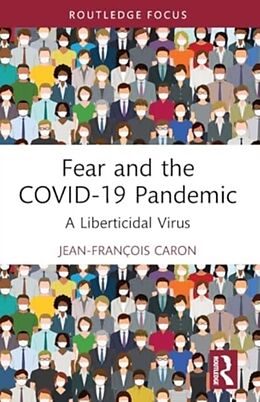 ROUTLEDGE FOCUS

Fear and the COVID-19 Pandemic

A Liberticidal Virus

JEAN-FRANÇOIS CARON

ROUTLEDGE